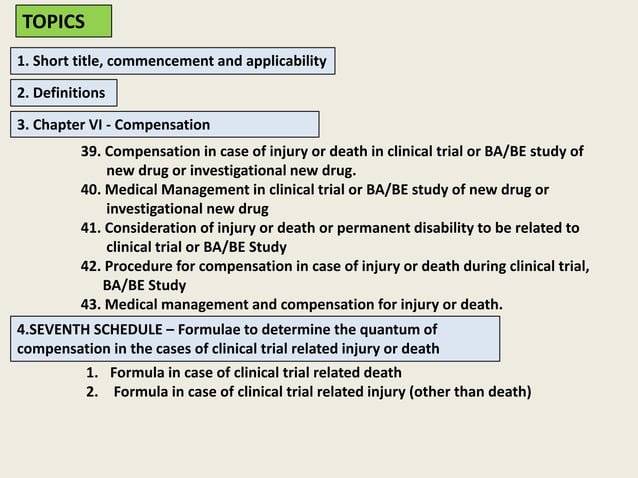 TOPICS

1. Short title, commencement and applicability

2. Definitions

3. Chapter VI - Compensation

39. Compensation in case of injury or death in clinical trial or BA/BE study of new drug or investigational new drug.
40. Medical Management in clinical trial or BA/BE study of new drug or investigational new drug
41. Consideration of injury or death or permanent disability to be related to clinical trial or BA/BE Study
42. Procedure for compensation in case of injury or death during clinical trial, BA/BE Study
43. Medical management and compensation for injury or death.

4.SEVENTH SCHEDULE – Formulae to determine the quantum of compensation in the cases of clinical trial related injury or death

1. Formula in case of clinical trial related death
2. Formula in case of clinical trial related injury (other than death)